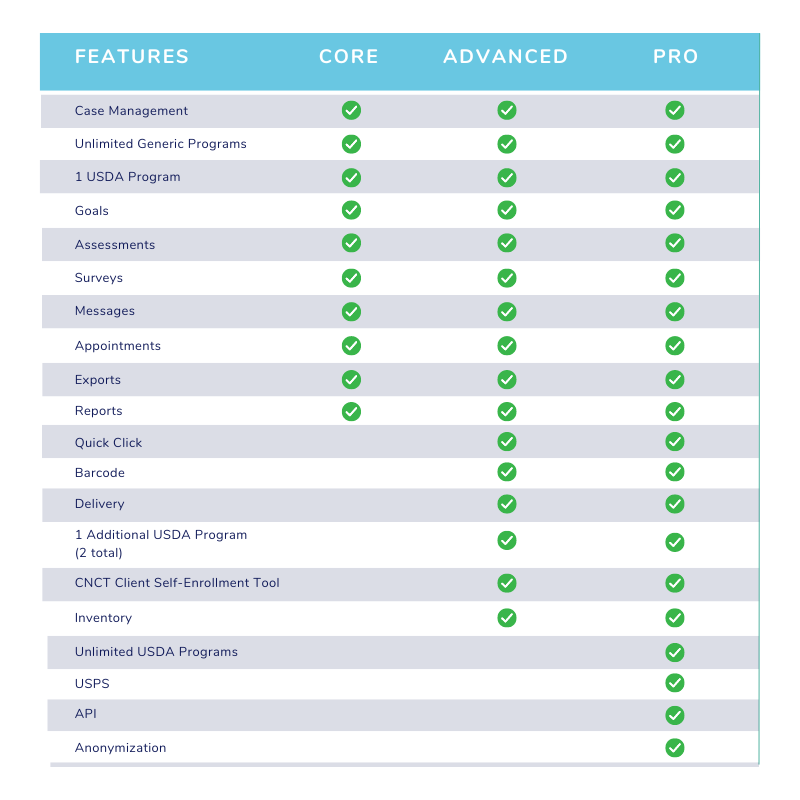 | FEATURES | CORE | ADVANCED | PRO |
|---|---|---|---|
| Case Management | ✓ | ✓ | ✓ |
| Unlimited Generic Programs | ✓ | ✓ | ✓ |
| 1 USDA Program | ✓ | ✓ | ✓ |
| Goals | ✓ | ✓ | ✓ |
| Assessments | ✓ | ✓ | ✓ |
| Surveys | ✓ | ✓ | ✓ |
| Messages | ✓ | ✓ | ✓ |
| Appointments | ✓ | ✓ | ✓ |
| Exports | ✓ | ✓ | ✓ |
| Reports | ✓ | ✓ | ✓ |
| Quick Click | | ✓ | ✓ |
| Barcode | | ✓ | ✓ |
| Delivery | | ✓ | ✓ |
| 1 Additional USDA Program (2 total) | | ✓ | ✓ |
| CNCT Client Self-Enrollment Tool | | ✓ | ✓ |
| Inventory | | ✓ | ✓ |
| Unlimited USDA Programs | | | ✓ |
| USPS | | | ✓ |
| API | | | ✓ |
| Anonymization | | | ✓ |